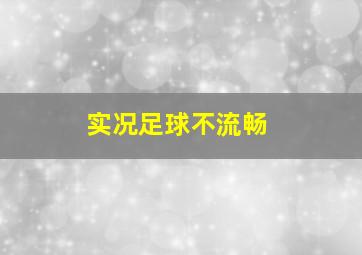 实况足球不流畅